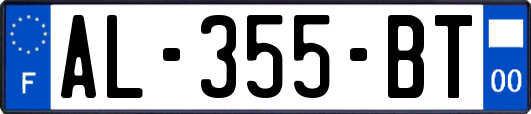 F
AL-355-BT
00